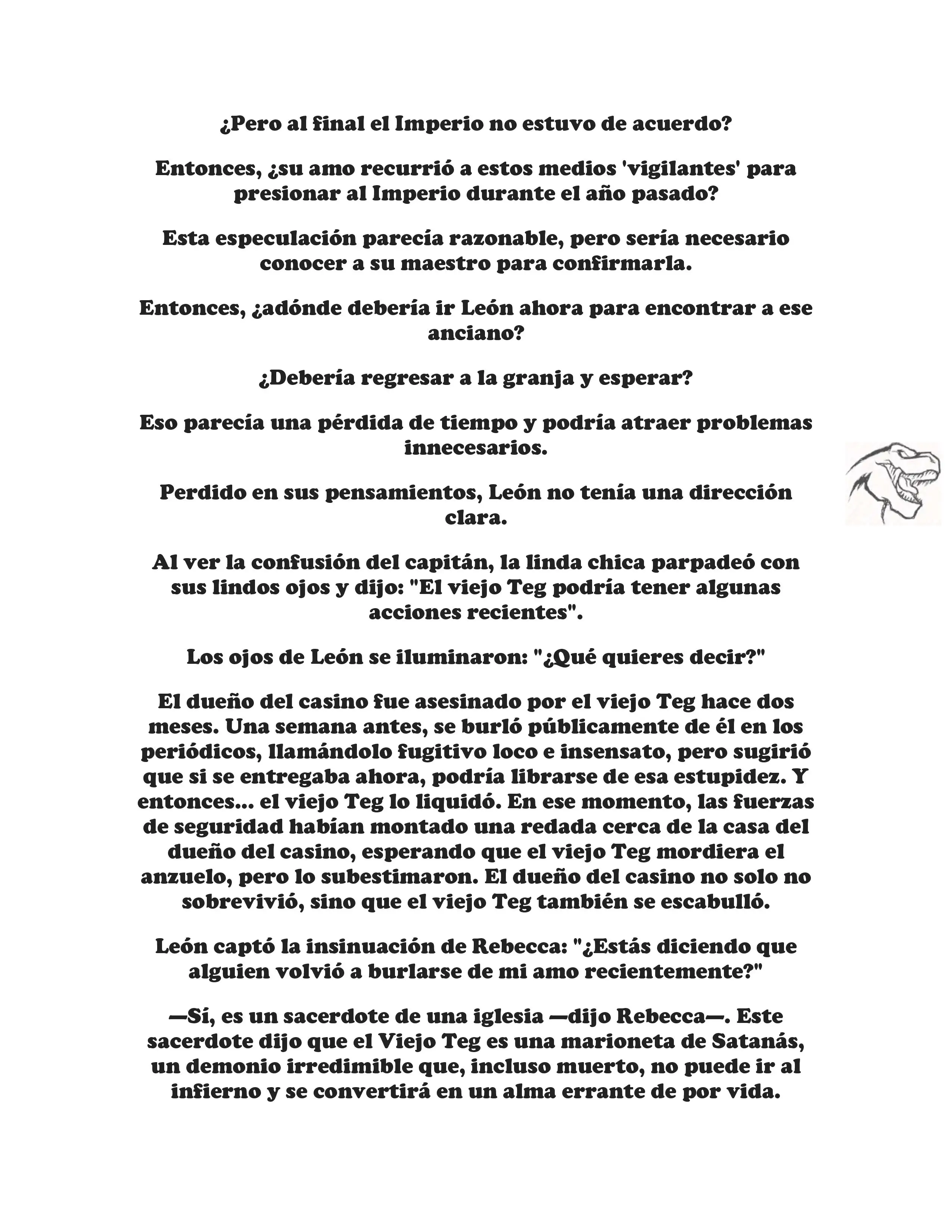 ¿Pero al final el Imperio no estuvo de acuerdo?

Entonces, ¿su amo recurrió a estos medios 'vigilantes' para presionar al Imperio durante el año pasado?

Esta especulación parecía razonable, pero sería necesario conocer a su maestro para confirmarla.

Entonces, ¿adónde debería ir León ahora para encontrar a ese anciano?

¿Debería regresar a la granja y esperar?

Eso parecía una pérdida de tiempo y podría atraer problemas innecesarios.

Perdido en sus pensamientos, León no tenía una dirección clara.

Al ver la confusión del capitán, la linda chica parpadeó con sus lindos ojos y dijo: "El viejo Teg podría tener algunas acciones recientes".

Los ojos de León se iluminaron: "¿Qué quieres decir?"

El dueño del casino fue asesinado por el viejo Teg hace dos meses. Una semana antes, se burló públicamente de él en los periódicos, llamándolo fugitivo loco e insensato, pero sugirió que si se entregaba ahora, podría librarse de esa estupidez. Y entonces... el viejo Teg lo liquidó. En ese momento, las fuerzas de seguridad habían montado una redada cerca de la casa del dueño del casino, esperando que el viejo Teg mordiera el anzuelo, pero lo subestimaron. El dueño del casino no solo no sobrevivió, sino que el viejo Teg también se escabulló.

León captó la insinuación de Rebecca: "¿Estás diciendo que alguien volvió a burlarse de mi amo recientemente?"

—Sí, es un sacerdote de una iglesia —dijo Rebecca—. Este sacerdote dijo que el Viejo Teg es una marioneta de Satanás, un demonio irredimible que, incluso muerto, no puede ir al infierno y se convertirá en un alma errante de por vida.